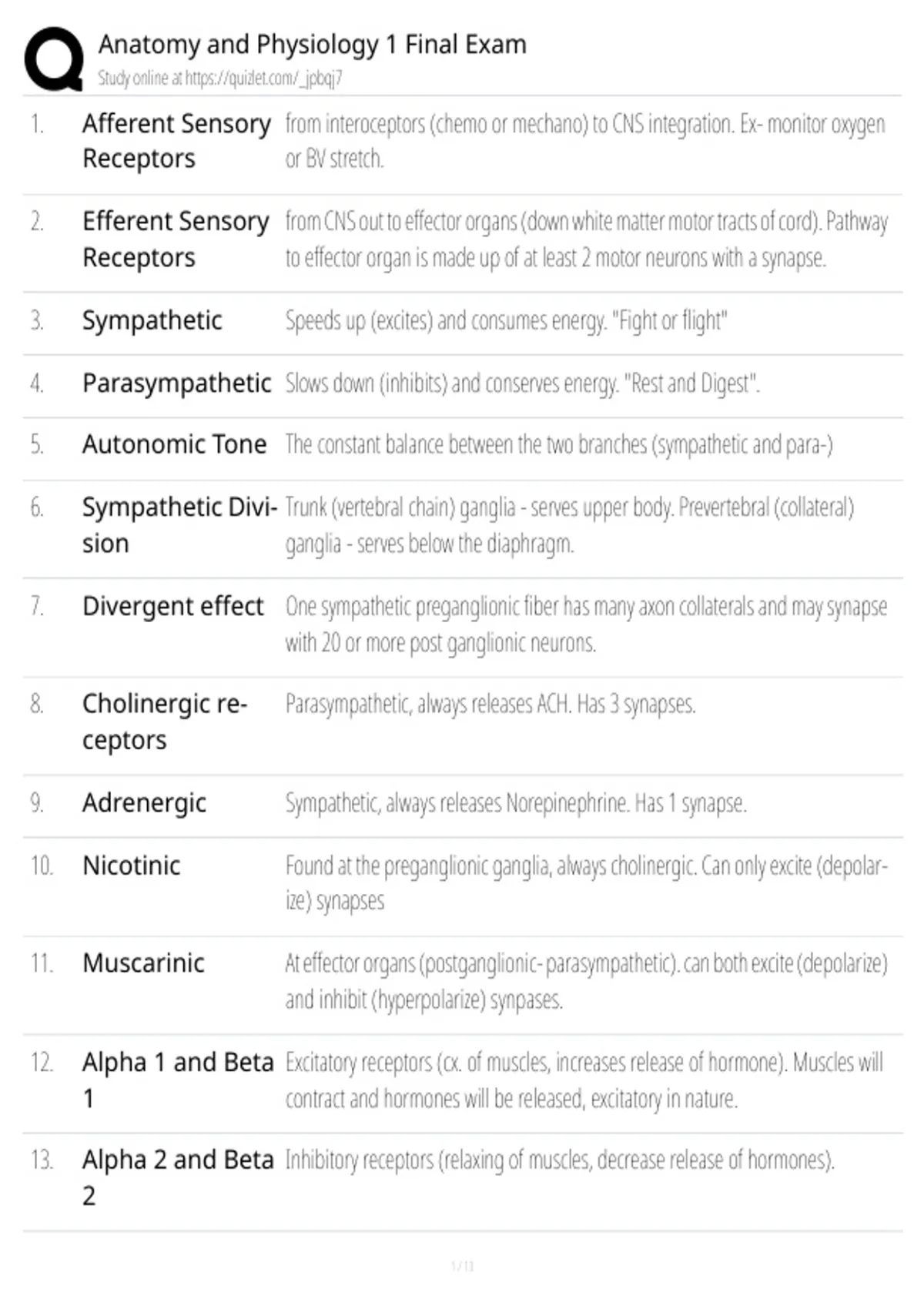 Anatomy and Physiology 1 Final Exam
Study online at https://quizlet.com/_jpbqj7

| | | |
|---|---|---|
| 1. | Afferent Sensory Receptors | from interoceptors (chemo or mechano) to CNS integration. Ex- monitor oxygen or BV stretch. |
| 2. | Efferent Sensory Receptors | from CNS out to effector organs (down white matter motor tracts of cord). Pathway to effector organ is made up of at least 2 motor neurons with a synapse. |
| 3. | Sympathetic | Speeds up (excites) and consumes energy. "Fight or flight" |
| 4. | Parasympathetic | Slows down (inhibits) and conserves energy. "Rest and Digest". |
| 5. | Autonomic Tone | The constant balance between the two branches (sympathetic and para-) |
| 6. | Sympathetic Division | Trunk (vertebral chain) ganglia - serves upper body. Prevertebral (collateral) ganglia - serves below the diaphragm. |
| 7. | Divergent effect | One sympathetic preganglionic fiber has many axon collaterals and may synapse with 20 or more post ganglionic neurons. |
| 8. | Cholinergic receptors | Parasympathetic, always releases ACH. Has 3 synapses. |
| 9. | Adrenergic | Sympathetic, always releases Norepinephrine. Has 1 synapse. |
| 10. | Nicotinic | Found at the preganglionic ganglia, always cholinergic. Can only excite (depolarize) synapses |
| 11. | Muscarinic | At effector organs (postganglionic- parasympathetic). can both excite (depolarize) and inhibit (hyperpolarize) synpases. |
| 12. | Alpha 1 and Beta 1 | Excitatory receptors (cx. of muscles, increases release of hormone). Muscles will contract and hormones will be released, excitatory in nature. |
| 13. | Alpha 2 and Beta 2 | Inhibitory receptors (relaxing of muscles, decrease release of hormones). |

1 / 11